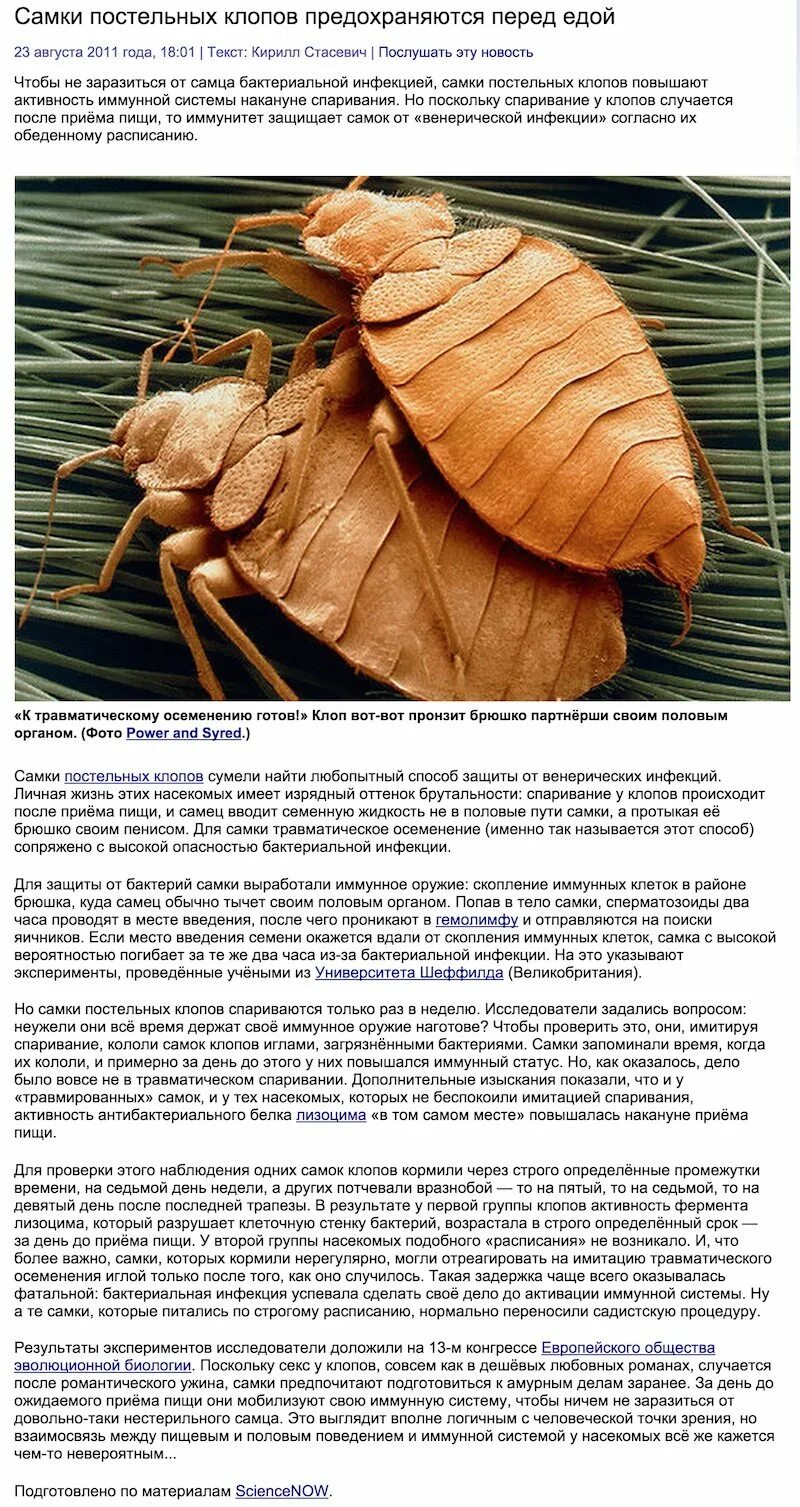 Самки постельных клопов предохраняются перед едой

23 августа 2011 года, 18:01 | Текст: Кирилл Стасевич | Послушать эту новость

Чтобы не заразиться от самца бактериальной инфекцией, самки постельных клопов повышают активность иммунной системы накануне спаривания. Но поскольку спаривание у клопов случается после приёма пищи, то иммунитет защищает самок от «венерической инфекции» согласно их обеденному расписанию.

«К травматическому осеменению готов!» Клоп вот-вот пронзит брюшко партнёрши своим половым органом. (Фото Power and Syred.)

Самки постельных клопов сумели найти любопытный способ защиты от венерических инфекций. Личная жизнь этих насекомых имеет изрядный оттенок брутальности: спаривание у клопов происходит после приёма пищи, и самец вводит семенную жидкость не в половые пути самки, а протыкая её брюшко своим пенисом. Для самки травматическое осеменение (именно так называется этот способ) сопряжено с высокой опасностью бактериальной инфекции.

Для защиты от бактерий самки выработали иммунное оружие: скопление иммунных клеток в районе брюшка, куда самец обычно тычет своим половым органом. Попав в тело самки, сперматозоиды два часа проводят в месте введения, после чего проникают в гемолимфу и отправляются на поиски яичников. Если место введения семени окажется вдали от скопления иммунных клеток, самка с высокой вероятностью погибает за те же два часа из-за бактериальной инфекции. На это указывают эксперименты, проведённые учёными из Университета Шеффилда (Великобритания).

Но самки постельных клопов спариваются только раз в неделю. Исследователи задались вопросом: неужели они всё время держат своё иммунное оружие наготове? Чтобы проверить это, они, имитируя спаривание, кололи самок клопов иглами, загрязнёнными бактериями. Самки запоминали время, когда их кололи, и примерно за день до этого у них повышался иммунный статус. Но, как оказалось, дело было вовсе не в травматическом спаривании. Дополнительные изыскания показали, что и у «травмированных» самок, и у тех насекомых, которых не беспокоили имитацией спаривания, активность антибактериального белка лизоцима «в том самом месте» повышалась накануне приёма пищи.

Для проверки этого наблюдения одних самок клопов кормили через строго определённые промежутки времени, на седьмой день недели, а других потчевали вразнобой — то на пятый, то на седьмой, то на девятый день после последней трапезы. В результате у первой группы клопов активность фермента лизоцима, который разрушает клеточную стенку бактерий, возрастала в строго определённый срок — за день до приёма пищи. У второй группы насекомых подобного «расписания» не возникало. И, что более важно, самки, которых кормили нерегулярно, могли отреагировать на имитацию травматического осеменения иглой только после того, как оно случилось. Такая задержка чаще всего оказывалась фатальной: бактериальная инфекция успевала сделать своё дело до активации иммунной системы. Ну а те самки, которые питались по строгому расписанию, нормально переносили садистскую процедуру.

Результаты экспериментов исследователи доложили на 13-м конгрессе Европейского общества эволюционной биологии. Поскольку секс у клопов, совсем как в дешёвых любовных романах, случается после романтического ужина, самки предпочитают подготовиться к амурным делам заранее. За день до ожидаемого приёма пищи они мобилизуют свою иммунную систему, чтобы ничем не заразиться от довольно-таки нестерильного самца. Это выглядит вполне логичным с человеческой точки зрения, но взаимосвязь между пищевым и половым поведением и иммунной системой у насекомых всё же кажется чем-то невероятным...

Подготовлено по материалам ScienceNOW.